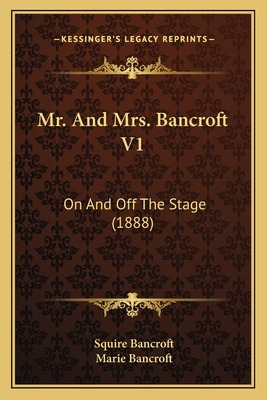 —KESSINGER'S LEGACY REPRINTS—

Mr. And Mrs. Bancroft V1

On And Off The Stage (1888)

Squire Bancroft
Marie Bancroft